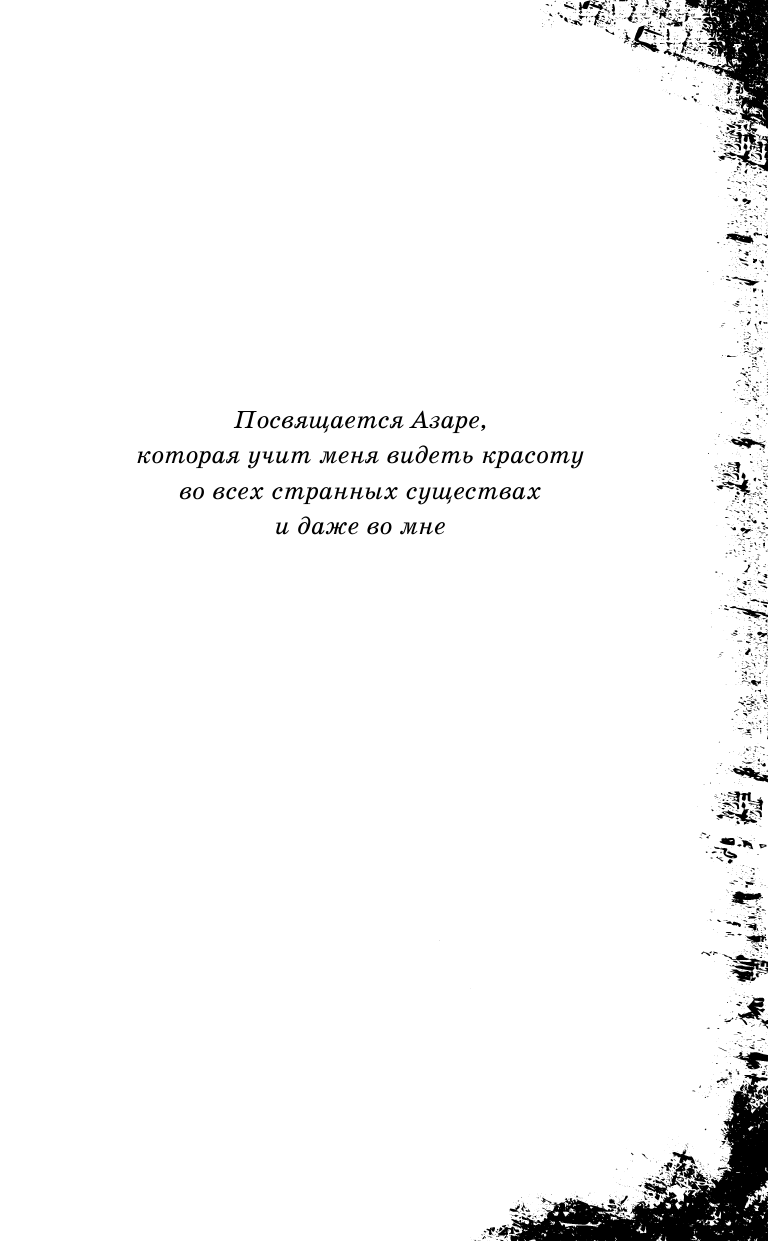 Посвящается Азаре,
которая учит меня видеть красоту
во всех странных существах
и даже во мне